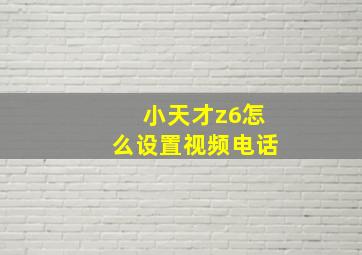 小天才z6怎么设置视频电话